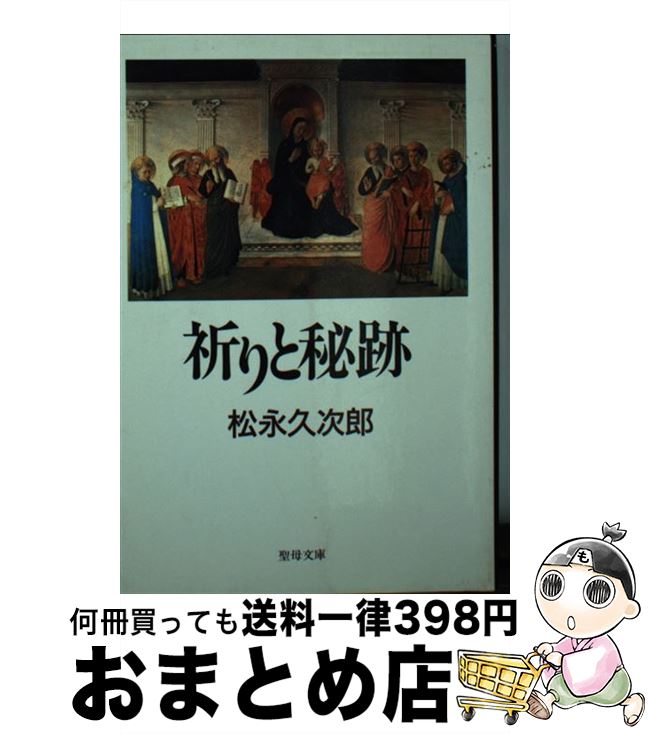 祈りと秘跡

松永久次郎

聖母文庫

も

何冊買っても送料一律398円

おまとめ店